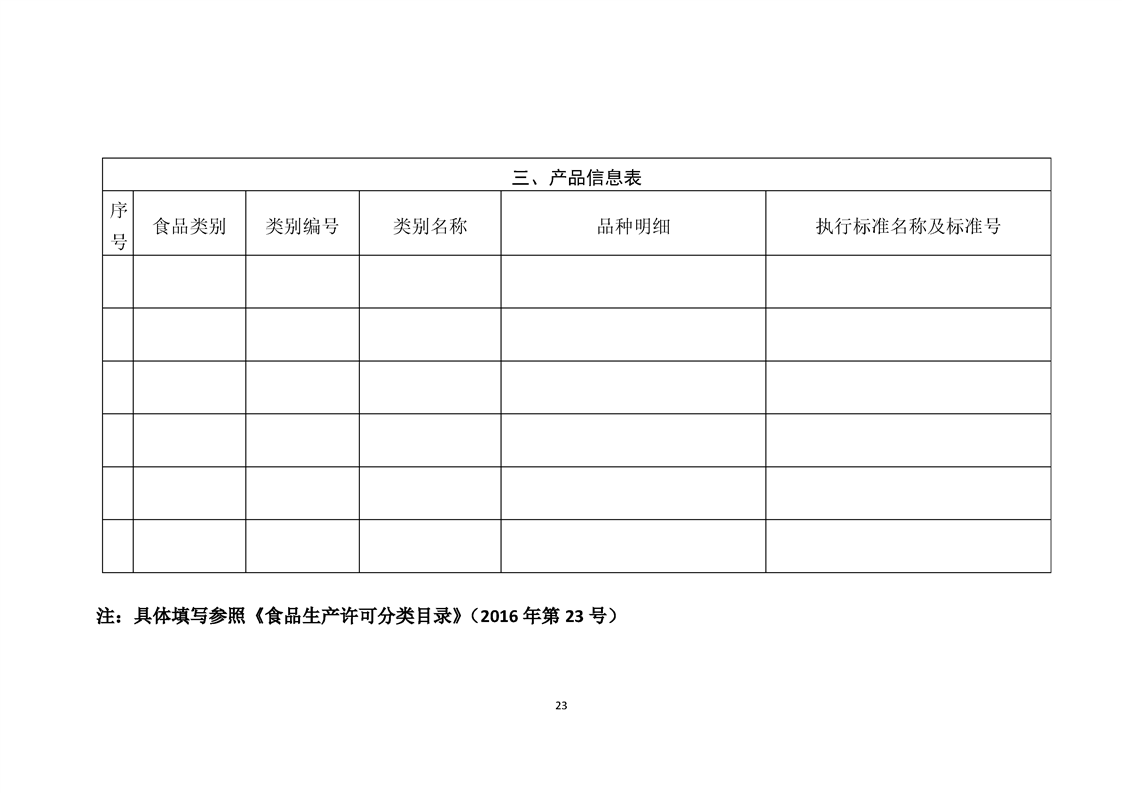 三、产品信息表

| 序号 | 食品类别 | 类别编号 | 类别名称 | 品种明细 | 执行标准名称及标准号 |
|---|---|---|---|---|---|
| | | | | | |
| | | | | | |
| | | | | | |
| | | | | | |
| | | | | | |
| | | | | | |

注：具体填写参照《食品生产许可分类目录》（2016 年第 23 号）

23